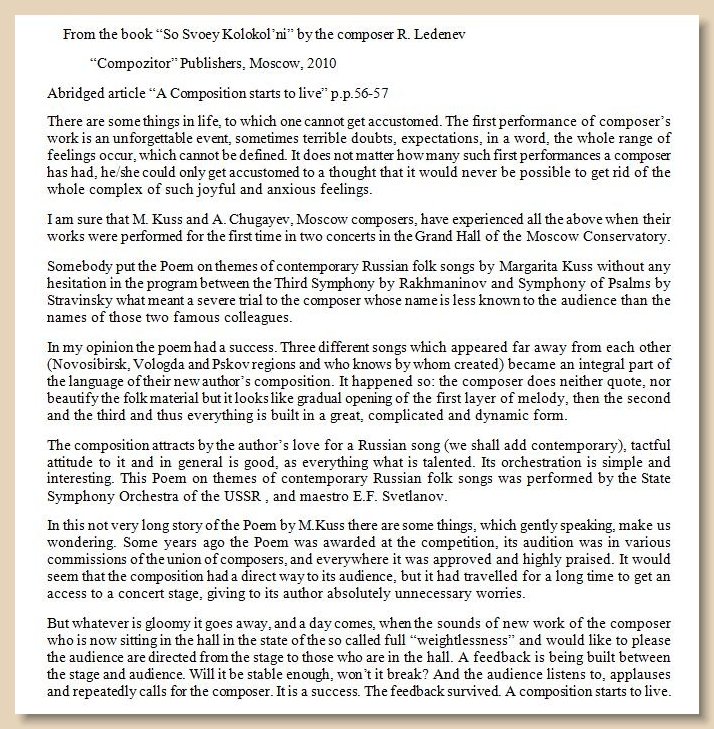 From the book “So Svoey Kolokol’ni” by the composer R. Ledenev

“Compozitor” Publishers, Moscow, 2010

Abridged article “A Composition starts to live” p.p.56-57

There are some things in life, to which one cannot get accustomed. The first performance of composer’s work is an unforgettable event, sometimes terrible doubts, expectations, in a word, the whole range of feelings occur, which cannot be defined. It does not matter how many such first performances a composer has had, he/she could only get accustomed to a thought that it would never be possible to get rid of the whole complex of such joyful and anxious feelings.

I am sure that M. Kuss and A. Chugayev, Moscow composers, have experienced all the above when their works were performed for the first time in two concerts in the Grand Hall of the Moscow Conservatory.

Somebody put the Poem on themes of contemporary Russian folk songs by Margarita Kuss without any hesitation in the program between the Third Symphony by Rakhmaninov and Symphony of Psalms by Stravinsky what meant a severe trial to the composer whose name is less known to the audience than the names of those two famous colleagues.

In my opinion the poem had a success. Three different songs which appeared far away from each other (Novosibirsk, Vologda and Pskov regions and who knows by whom created) became an integral part of the language of their new author’s composition. It happened so: the composer does neither quote, nor beautify the folk material but it looks like gradual opening of the first layer of melody, then the second and the third and thus everything is built in a great, complicated and dynamic form.

The composition attracts by the author’s love for a Russian song (we shall add contemporary), tactful attitude to it and in general is good, as everything what is talented. Its orchestration is simple and interesting. This Poem on themes of contemporary Russian folk songs was performed by the State Symphony Orchestra of the USSR , and maestro E.F. Svetlanov.

In this not very long story of the Poem by M.Kuss there are some things, which gently speaking, make us wondering. Some years ago the Poem was awarded at the competition, its audition was in various commissions of the union of composers, and everywhere it was approved and highly praised. It would seem that the composition had a direct way to its audience, but it had travelled for a long time to get an access to a concert stage, giving to its author absolutely unnecessary worries.

But whatever is gloomy it goes away, and a day comes, when the sounds of new work of the composer who is now sitting in the hall in the state of the so called full “weightlessness” and would like to please the audience are directed from the stage to those who are in the hall. A feedback is being built between the stage and audience. Will it be stable enough, won’t it break? And the audience listens to, applauses and repeatedly calls for the composer. It is a success. The feedback survived. A composition starts to live.